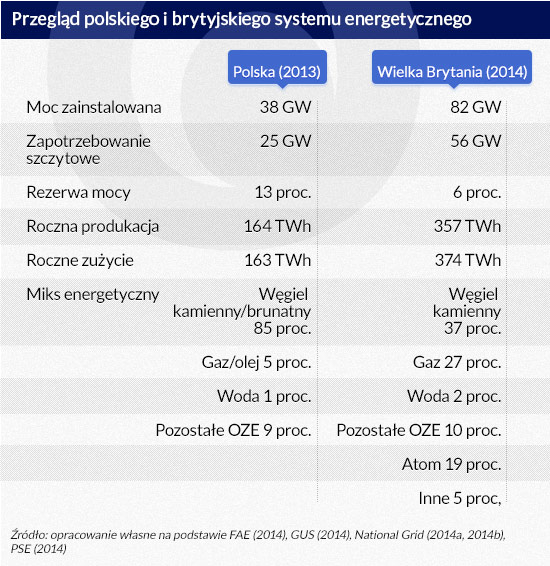 Przegląd polskiego i brytyjskiego systemu energetycznego

| | Polska (2013) | Wielka Brytania (2014) |
|---|---|---|
| Moc zainstalowana | 38 GW | 82 GW |
| Zapotrzebowanie szczytowe | 25 GW | 56 GW |
| Rezerwa mocy | 13 proc. | 6 proc. |
| Roczna produkacja | 164 TWh | 357 TWh |
| Roczne zużycie | 163 TWh | 374 TWh |
| Miks energetyczny | Węgiel kamienny/brunatny 85 proc. | Węgiel kamienny 37 proc. |
| | Gaz/olej 5 proc. | Gaz 27 proc. |
| | Woda 1 proc. | Woda 2 proc. |
| | Pozostałe OZE 9 proc. | Pozostałe OZE 10 proc. |
| | | Atom 19 proc. |
| | | Inne 5 proc, |

Źródło: opracowanie własne na podstawie FAE (2014), GUS (2014), National Grid (2014a, 2014b), PSE (2014)